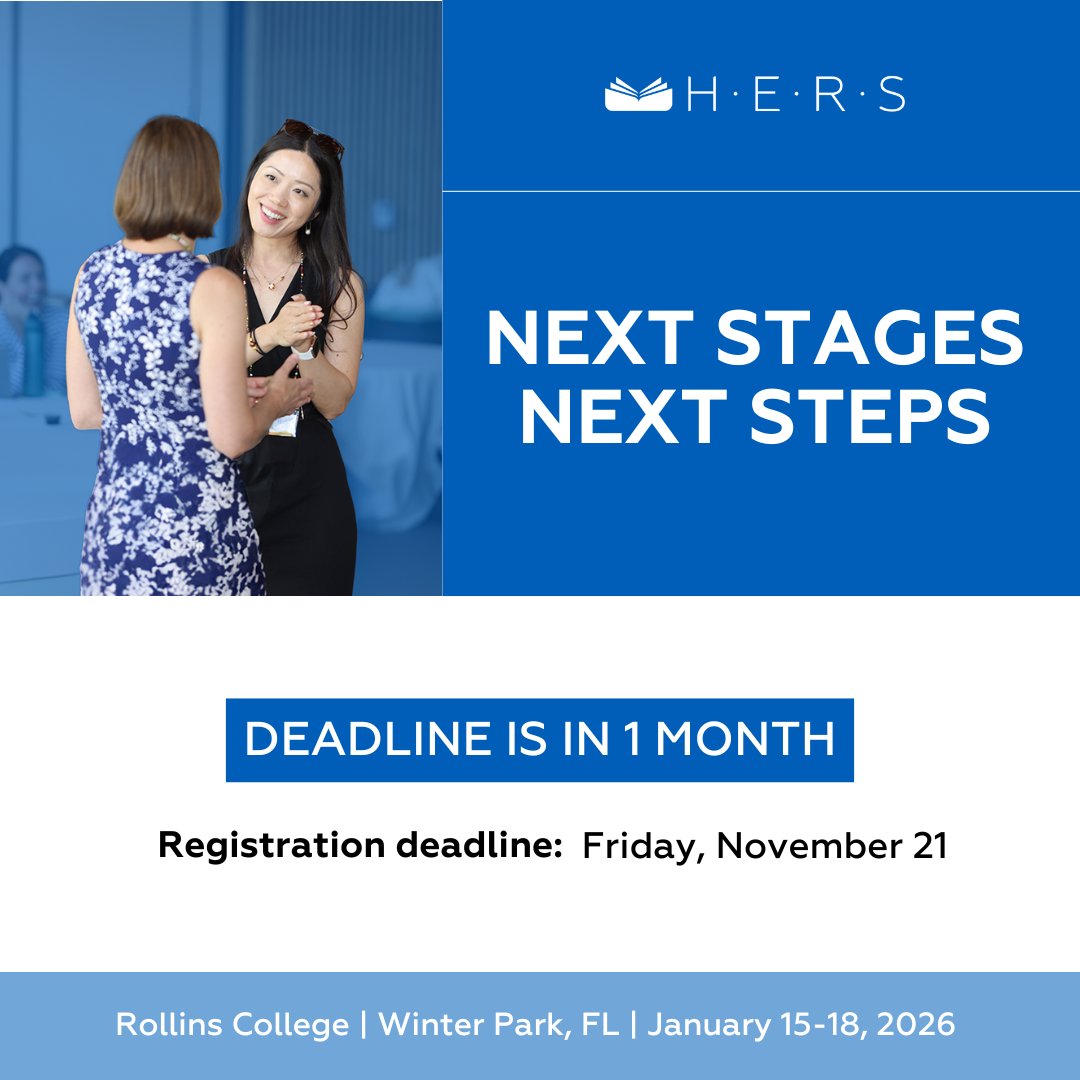 H·E·R·S

NEXT STAGES
NEXT STEPS

DEADLINE IS IN 1 MONTH

Registration deadline: Friday, November 21

Rollins College | Winter Park, FL | January 15-18, 2026